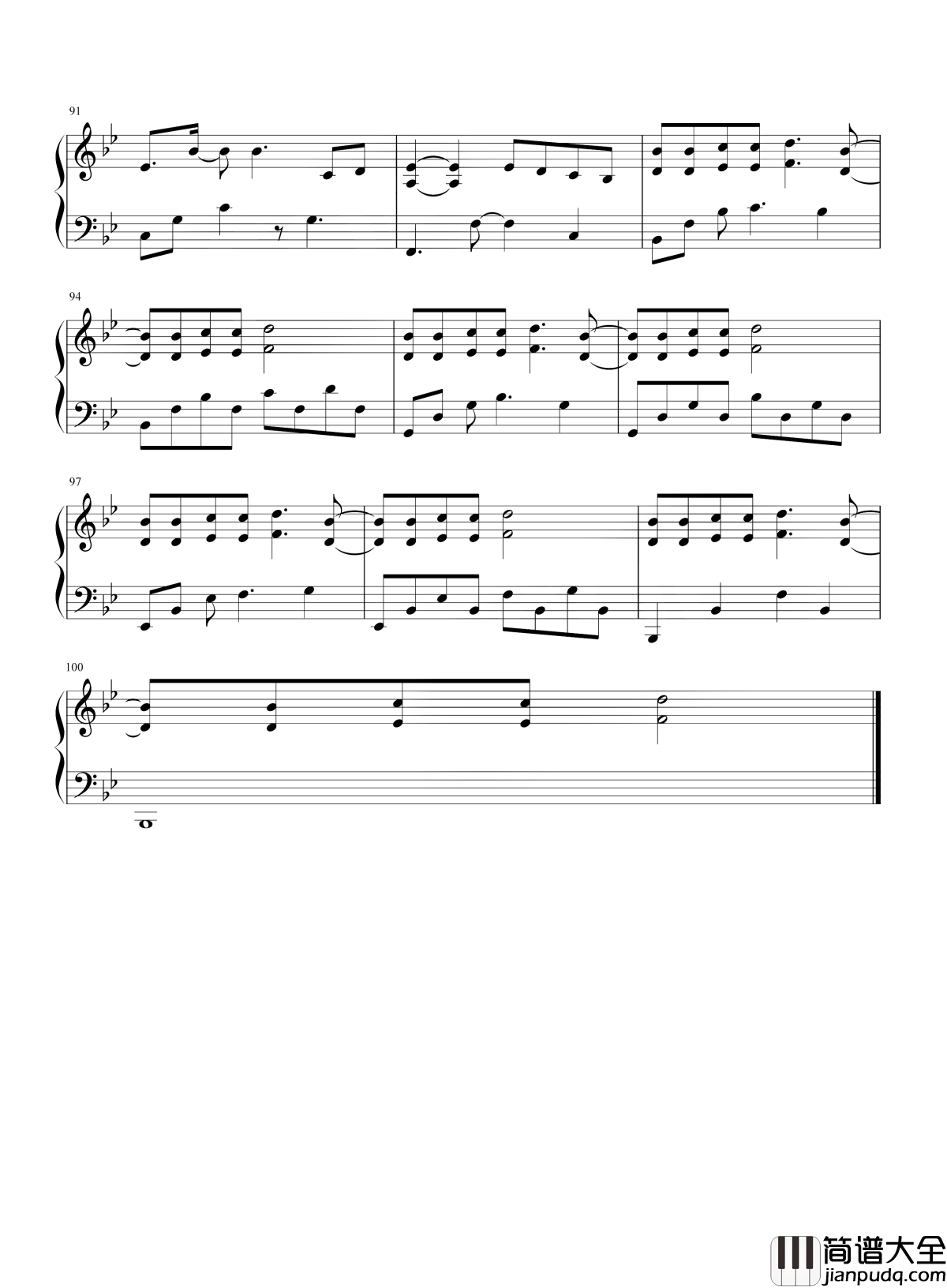 91

94

97

100

简谱大全
jianpudq.com